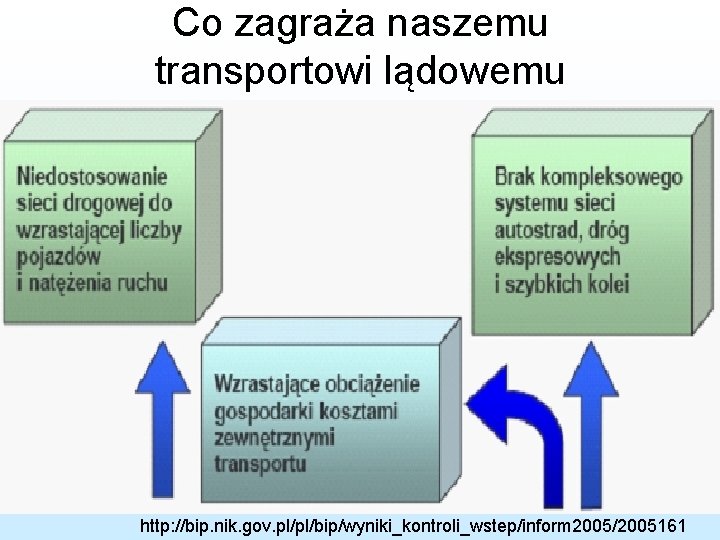 Co zagraża naszemu transportowi lądowemu

Niedostosowanie sieci drogowej do wzrastającej liczby pojazdów i natężenia ruchu

Brak kompleksowego systemu sieci autostrad, dróg ekspresowych i szybkich kolei

Wzrastające obciążenie gospodarki kosztami zewnętrznymi transportu

http://bip.nik.gov.pl/pl/bip/wyniki_kontroli_wstep/inform2005/2005161